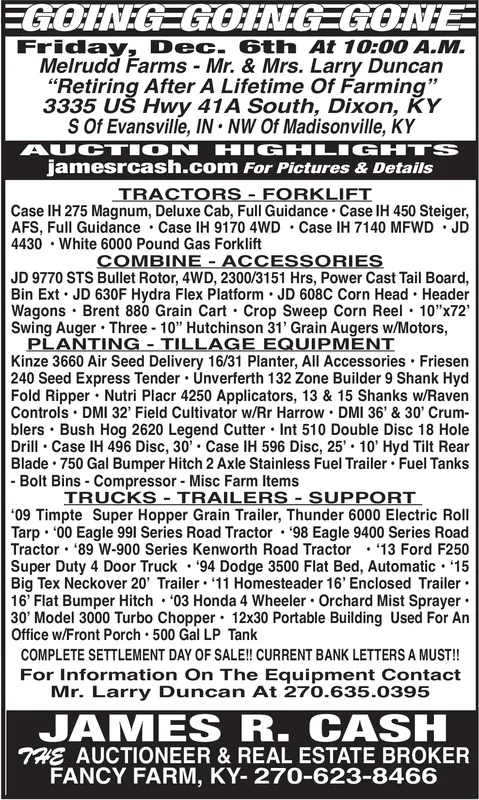 GOING GOING GONE

Friday, Dec. 6th At 10:00 A.M.
Melrudd Farms - Mr. & Mrs. Larry Duncan
"Retiring After A Lifetime Of Farming"
3335 US Hwy 41A South, Dixon, KY
S Of Evansville, IN • NW Of Madisonville, KY

AUCTION HIGHLIGHTS
jamesrcash.com For Pictures & Details

TRACTORS - FORKLIFT
Case IH 275 Magnum, Deluxe Cab, Full Guidance • Case IH 450 Steiger, AFS, Full Guidance • Case IH 9170 4WD • Case IH 7140 MFWD • JD 4430 • White 6000 Pound Gas Forklift

COMBINE - ACCESSORIES
JD 9770 STS Bullet Rotor, 4WD, 2300/3151 Hrs, Power Cast Tail Board, Bin Ext • JD 630F Hydra Flex Platform • JD 608C Corn Head • Header Wagons • Brent 880 Grain Cart • Crop Sweep Corn Reel • 10"x72' Swing Auger • Three - 10" Hutchinson 31' Grain Augers w/Motors,

PLANTING - TILLAGE EQUIPMENT
Kinze 3660 Air Seed Delivery 16/31 Planter, All Accessories • Friesen 240 Seed Express Tender • Unverferth 132 Zone Builder 9 Shank Hyd Fold Ripper • Nutri Placr 4250 Applicators, 13 & 15 Shanks w/Raven Controls • DMI 32' Field Cultivator w/Rr Harrow • DMI 36' & 30' Crumblers • Bush Hog 2620 Legend Cutter • Int 510 Double Disc 18 Hole Drill • Case IH 496 Disc, 30' • Case IH 596 Disc, 25' • 10' Hyd Tilt Rear Blade • 750 Gal Bumper Hitch 2 Axle Stainless Fuel Trailer • Fuel Tanks - Bolt Bins - Compressor - Misc Farm Items

TRUCKS - TRAILERS - SUPPORT
'09 Timpte Super Hopper Grain Trailer, Thunder 6000 Electric Roll Tarp • '00 Eagle 99I Series Road Tractor • '98 Eagle 9400 Series Road Tractor • '89 W-900 Series Kenworth Road Tractor • '13 Ford F250 Super Duty 4 Door Truck • '94 Dodge 3500 Flat Bed, Automatic • '15 Big Tex Neckover 20' Trailer • '11 Homesteader 16' Enclosed Trailer • 16' Flat Bumper Hitch • '03 Honda 4 Wheeler • Orchard Mist Sprayer • 30' Model 3000 Turbo Chopper • 12x30 Portable Building Used For An Office w/Front Porch • 500 Gal LP Tank

COMPLETE SETTLEMENT DAY OF SALE!! CURRENT BANK LETTERS A MUST!!
For Information On The Equipment Contact Mr. Larry Duncan At 270.635.0395

JAMES R. CASH
THE AUCTIONEER & REAL ESTATE BROKER
FANCY FARM, KY- 270-623-8466